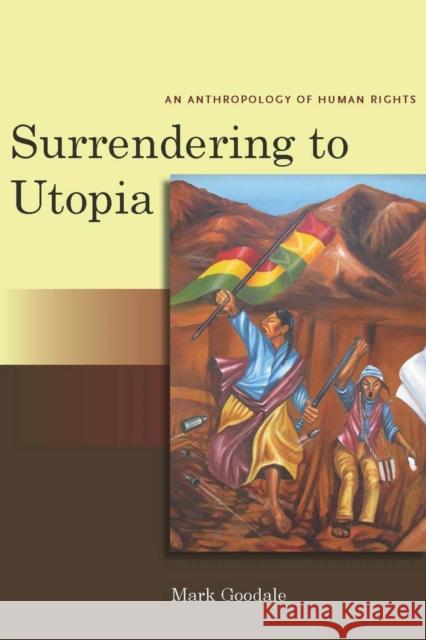 AN ANTHROPOLOGY OF HUMAN RIGHTS

Surrendering to Utopia

Mark Goodale